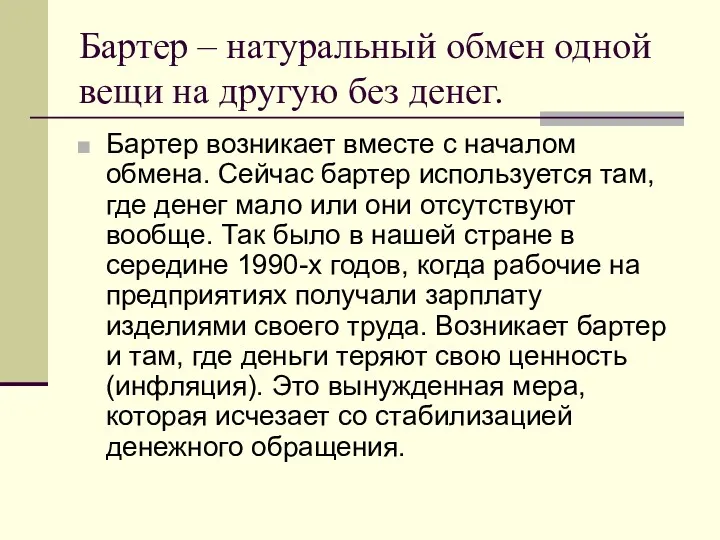 Бартер – натуральный обмен одной вещи на другую без денег.

Бартер возникает вместе с началом обмена. Сейчас бартер используется там, где денег мало или они отсутствуют вообще. Так было в нашей стране в середине 1990-х годов, когда рабочие на предприятиях получали зарплату изделиями своего труда. Возникает бартер и там, где деньги теряют свою ценность (инфляция). Это вынужденная мера, которая исчезает со стабилизацией денежного обращения.